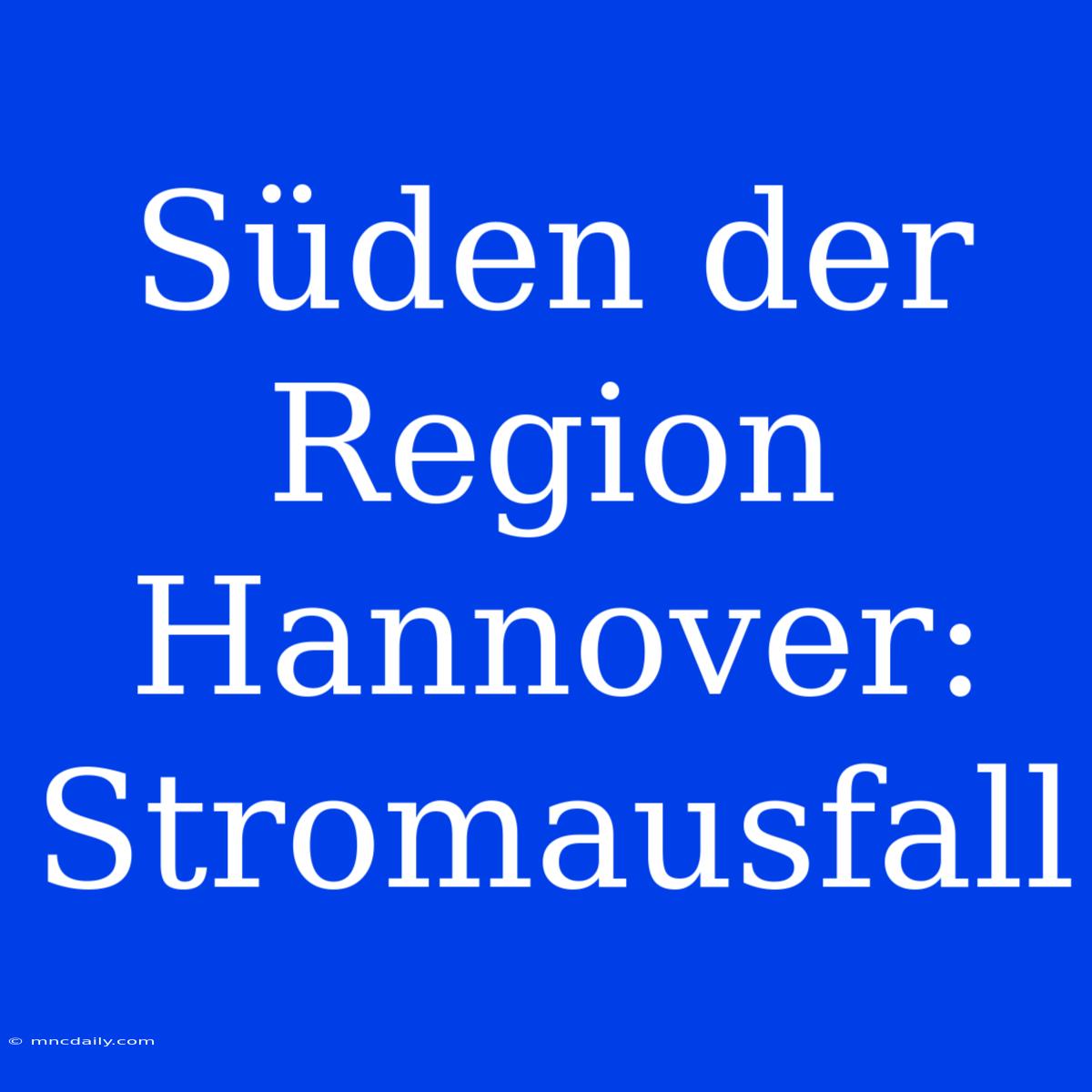 Süden der Region Hannover: Stromausfall

© mncdaily.com